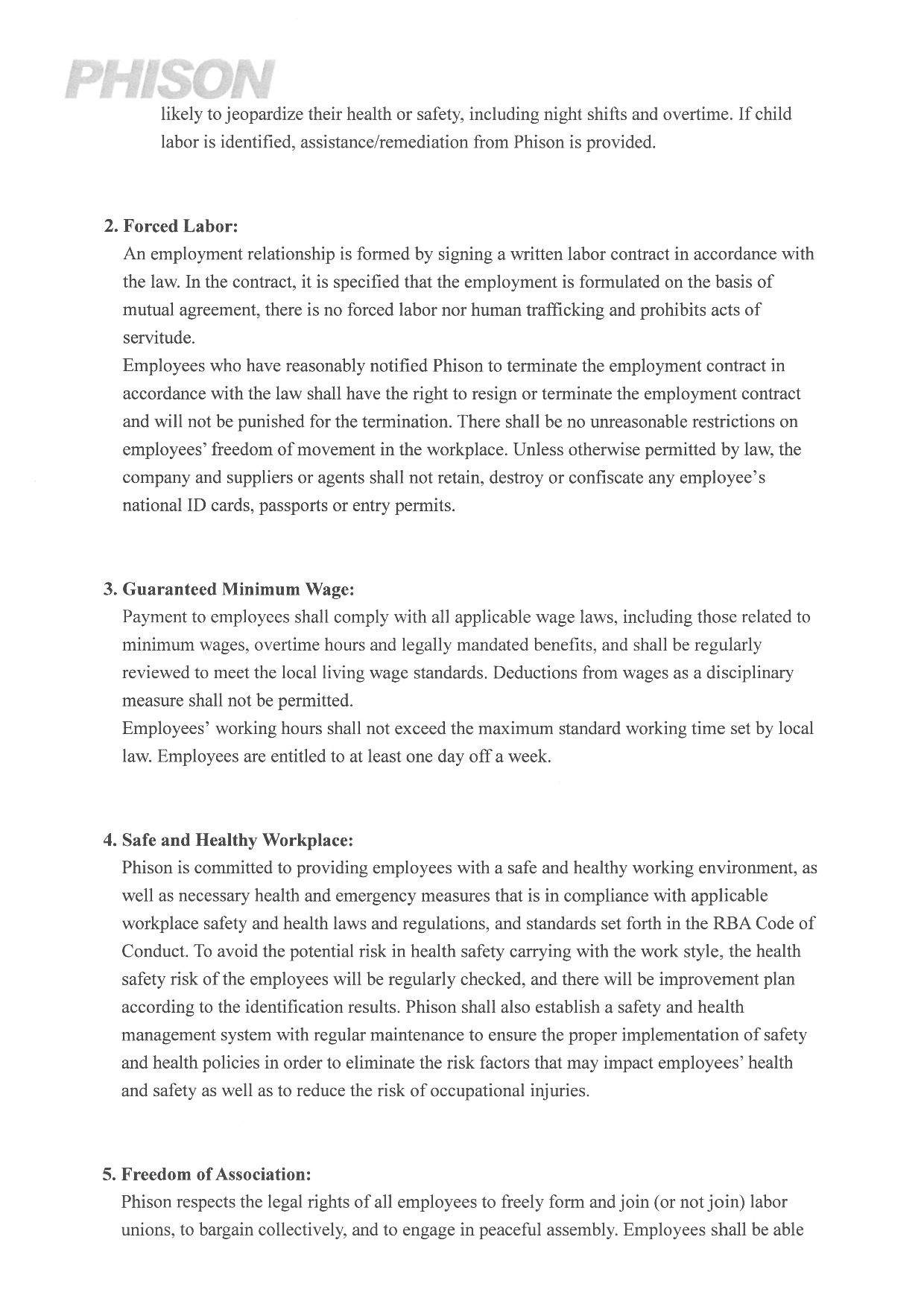 PHISON

likely to jeopardize their health or safety, including night shifts and overtime. If child labor is identified, assistance/remediation from Phison is provided.

2. Forced Labor:
An employment relationship is formed by signing a written labor contract in accordance with the law. In the contract, it is specified that the employment is formulated on the basis of mutual agreement, there is no forced labor nor human trafficking and prohibits acts of servitude.
Employees who have reasonably notified Phison to terminate the employment contract in accordance with the law shall have the right to resign or terminate the employment contract and will not be punished for the termination. There shall be no unreasonable restrictions on employees' freedom of movement in the workplace. Unless otherwise permitted by law, the company and suppliers or agents shall not retain, destroy or confiscate any employee's national ID cards, passports or entry permits.

3. Guaranteed Minimum Wage:
Payment to employees shall comply with all applicable wage laws, including those related to minimum wages, overtime hours and legally mandated benefits, and shall be regularly reviewed to meet the local living wage standards. Deductions from wages as a disciplinary measure shall not be permitted.
Employees' working hours shall not exceed the maximum standard working time set by local law. Employees are entitled to at least one day off a week.

4. Safe and Healthy Workplace:
Phison is committed to providing employees with a safe and healthy working environment, as well as necessary health and emergency measures that is in compliance with applicable workplace safety and health laws and regulations, and standards set forth in the RBA Code of Conduct. To avoid the potential risk in health safety carrying with the work style, the health safety risk of the employees will be regularly checked, and there will be improvement plan according to the identification results. Phison shall also establish a safety and health management system with regular maintenance to ensure the proper implementation of safety and health policies in order to eliminate the risk factors that may impact employees' health and safety as well as to reduce the risk of occupational injuries.

5. Freedom of Association:
Phison respects the legal rights of all employees to freely form and join (or not join) labor unions, to bargain collectively, and to engage in peaceful assembly. Employees shall be able